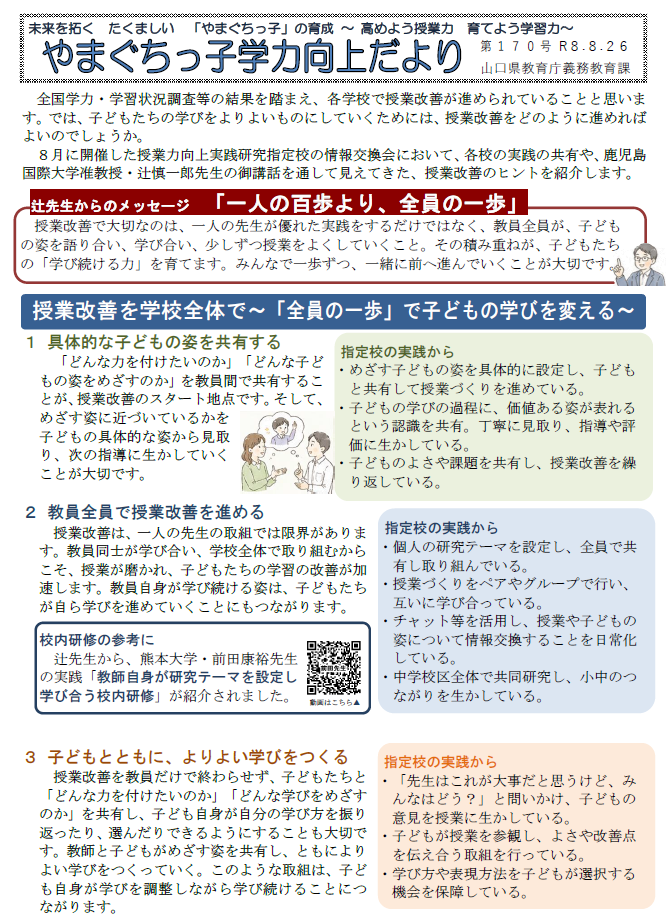 未来を拓く　たくましい　「やまぐちっ子」の育成 ～ 高めよう授業力　育てよう学習力～

やまぐちっ子学力向上だより

第１７０号 R8.8.26
山口県教育庁義務教育課

全国学力・学習状況調査等の結果を踏まえ、各学校で授業改善が進められていることと思います。では、子どもたちの学びをよりよいものにしていくためには、授業改善をどのように進めればよいのでしょうか。
８月に開催した授業力向上実践研究指定校の情報交換会において、各校の実践の共有や、鹿児島国際大学准教授・辻慎一郎先生の御講話を通して見えてきた、授業改善のヒントを紹介します。

辻先生からのメッセージ　「一人の百歩より、全員の一歩」
授業改善で大切なのは、一人の先生が優れた実践をするだけではなく、教員全員が、子どもの姿を語り合い、学び合い、少しずつ授業をよくしていくこと。その積み重ねが、子どもたちの「学び続ける力」を育てます。みんなで一歩ずつ、一緒に前へ進んでいくことが大切です。

授業改善を学校全体で～「全員の一歩」で子どもの学びを変える～

１　具体的な子どもの姿を共有する
「どんな力を付けたいのか」「どんな子どもの姿をめざすのか」を教員間で共有することが、授業改善のスタート地点です。そして、めざす姿に近づいているかを子どもの具体的な姿から見取り、次の指導に生かしていくことが大切です。

指定校の実践から
・めざす子どもの姿を具体的に設定し、子どもと共有して授業づくりを進めている。
・子どもの学びの過程に、価値ある姿が表れるという認識を共有。丁寧に見取り、指導や評価に生かしている。
・子どものよさや課題を共有し、授業改善を繰り返している。

２　教員全員で授業改善を進める
授業改善は、一人の先生の取組では限界があります。教員同士が学び合い、学校全体で取り組むからこそ、授業が磨かれ、子どもたちの学習の改善が加速します。教員自身が学び続ける姿は、子どもたちが自ら学びを進めていくことにもつながります。

校内研修の参考に
辻先生から、熊本大学・前田康裕先生の実践「教師自身が研究テーマを設定し学び合う校内研修」が紹介されました。
動画はこちら▲

指定校の実践から
・個人の研究テーマを設定し、全員で共有し取り組んでいる。
・授業づくりをペアやグループで行い、互いに学び合っている。
・チャット等を活用し、授業や子どもの姿について情報交換することを日常化している。
・中学校区全体で共同研究し、小中のつながりを生かしている。

３　子どもとともに、よりよい学びをつくる
授業改善を教員だけで終わらせず、子どもたちと「どんな力を付けたいのか」「どんな学びをめざすのか」を共有し、子ども自身が自分の学び方を振り返ったり、選んだりできるようにすることも大切です。教師と子どもがめざす姿を共有し、ともによりよい学びをつくっていく。このような取組は、子ども自身が学びを調整しながら学び続けることにつながります。

指定校の実践から
・「先生はこれが大事だと思うけど、みんなはどう？」と問いかけ、子どもの意見を授業に生かしている。
・子どもが授業を参観し、よさや改善点を伝え合う取組を行っている。
・学び方や表現方法を子どもが選択する機会を保障している。